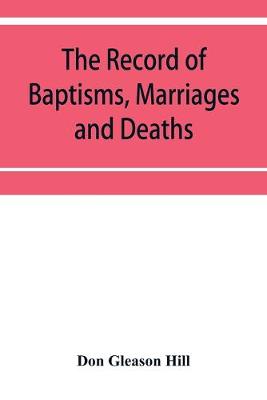 The Record of Baptisms, Marriages and Deaths

Don Gleason Hill